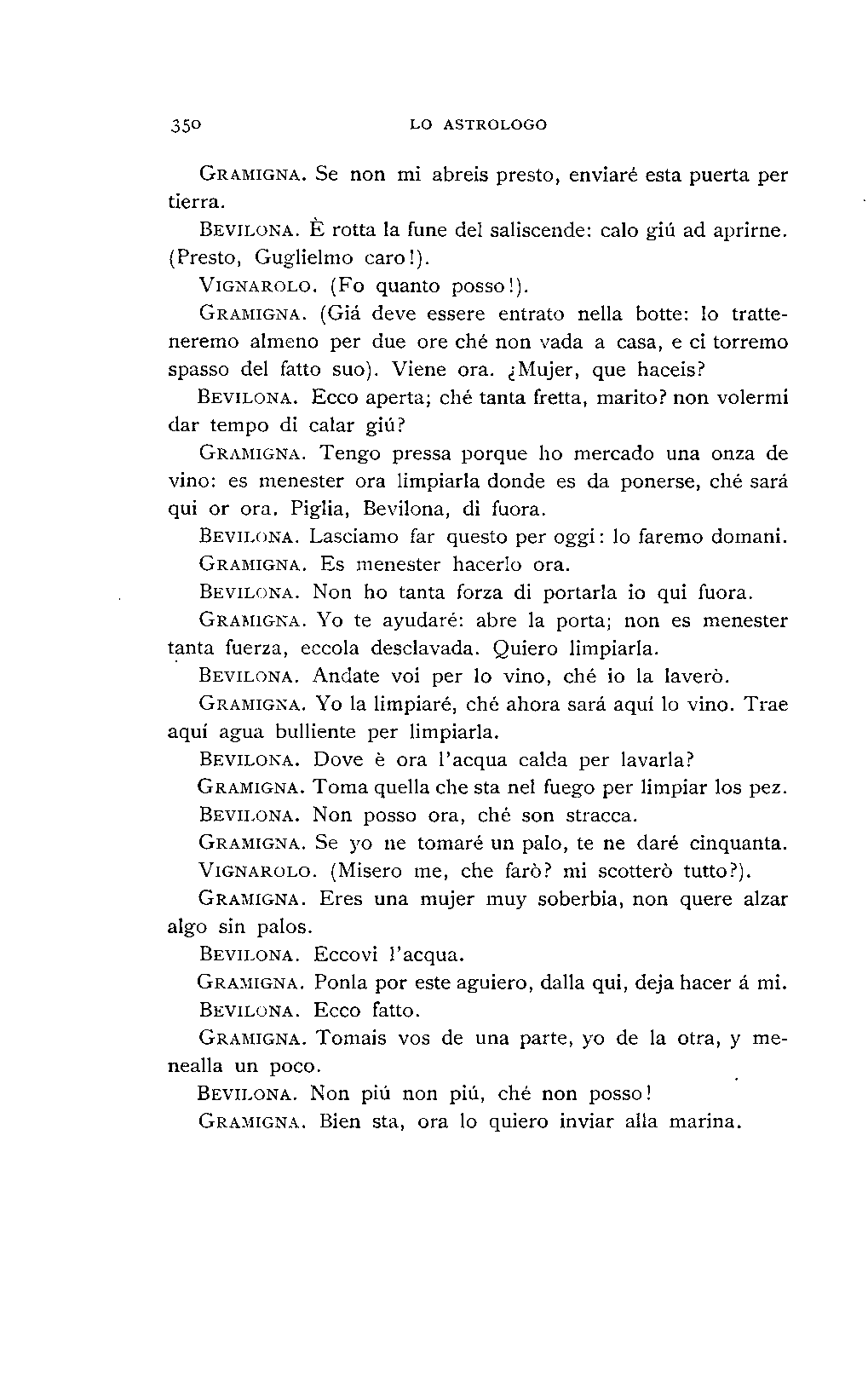 350 LO ASTROLOGO

GRAMIGNA. Se non mi abreis presto, enviaré esta puerta per tierra.

BEVILONA. È rotta la fune del saliscende: calo giú ad aprirne. (Presto, Guglielmo caro!).

VIGNAROLO. (Fo quanto posso!).

GRAMIGNA. (Giá deve essere entrato nella botte: lo tratteneremo almeno per due ore ché non vada a casa, e ci torremo spasso del fatto suo). Viene ora. ¿Mujer, que haceis?

BEVILONA. Ecco aperta; ché tanta fretta, marito? non volermi dar tempo di calar giú?

GRAMIGNA. Tengo pressa porque ho mercado una onza de vino: es menester ora limpiarla donde es da ponerse, ché sará qui or ora. Piglia, Bevilona, di fuora.

BEVILONA. Lasciamo far questo per oggi: lo faremo domani.

GRAMIGNA. Es menester hacerlo ora.

BEVILONA. Non ho tanta forza di portarla io qui fuora.

GRAMIGNA. Yo te ayudaré: abre la porta; non es menester tanta fuerza, eccola desclavada. Quiero limpiarla.

BEVILONA. Andate voi per lo vino, ché io la laverò.

GRAMIGNA. Yo la limpiaré, ché ahora sará aquí lo vino. Trae aquí agua bulliente per limpiarla.

BEVILONA. Dove è ora l'acqua calda per lavarla?

GRAMIGNA. Toma quella che sta nel fuego per limpiar los pez.

BEVILONA. Non posso ora, ché son stracca.

GRAMIGNA. Se yo ne tomaré un palo, te ne daré cinquanta.

VIGNAROLO. (Misero me, che farò? mi scotterò tutto?).

GRAMIGNA. Eres una mujer muy soberbia, non quere alzar algo sin palos.

BEVILONA. Eccovi l'acqua.

GRAMIGNA. Ponla por este aguiero, dalla qui, deja hacer á mi.

BEVILONA. Ecco fatto.

GRAMIGNA. Tomais vos de una parte, yo de la otra, y menealla un poco.

BEVILONA. Non piú non piú, ché non posso!

GRAMIGNA. Bien sta, ora lo quiero inviar alla marina.